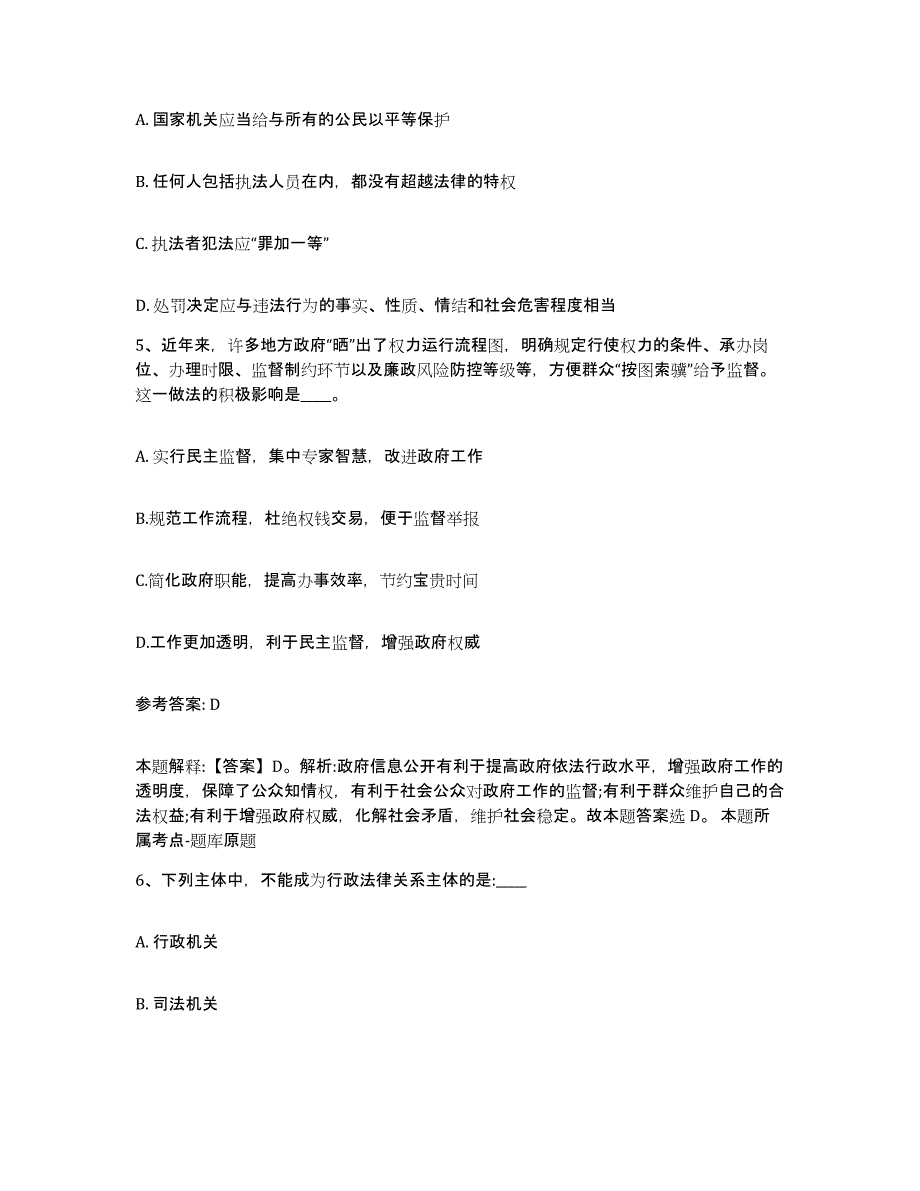 A. 国家机关应当给与所有的公民以平等保护

B. 任何人包括执法人员在内，都没有超越法律的特权

C. 执法者犯法应“罪加一等”

D. 处罚决定应与违法行为的事实、性质、情结和社会危害程度相当

5、近年来，许多地方政府“晒”出了权力运行流程图，明确规定行使权力的条件、承办岗位、办理时限、监督制约环节以及廉政风险防控等级等，方便群众“按图索骥”给予监督。这一做法的积极影响是____。

A. 实行民主监督，集中专家智慧，改进政府工作

B.规范工作流程，杜绝权钱交易，便于监督举报

C.简化政府职能，提高办事效率，节约宝贵时间

D.工作更加透明，利于民主监督，增强政府权威

参考答案: D

本题解释:【答案】D。解析:政府信息公开有利于提高政府依法行政水平，增强政府工作的透明度，保障了公众知情权，有利于社会公众对政府工作的监督;有利于群众维护自己的合法权益;有利于增强政府权威，化解社会矛盾，维护社会稳定。故本题答案选 D。 本题所属考点-题库原题

6、下列主体中，不能成为行政法律关系主体的是:____

A. 行政机关

B. 司法机关